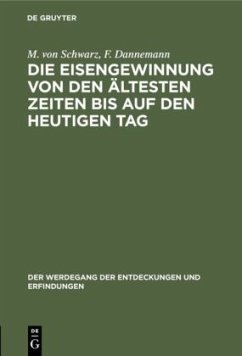 DE GRUYTER

M. von Schwarz, F. Dannemann

DIE EISENGEWINNUNG VON DEN ÄLTESTEN ZEITEN BIS AUF DEN HEUTIGEN TAG

DER WERDEGANG DER ENTDECKUNGEN UND ERFINDUNGEN

DE G